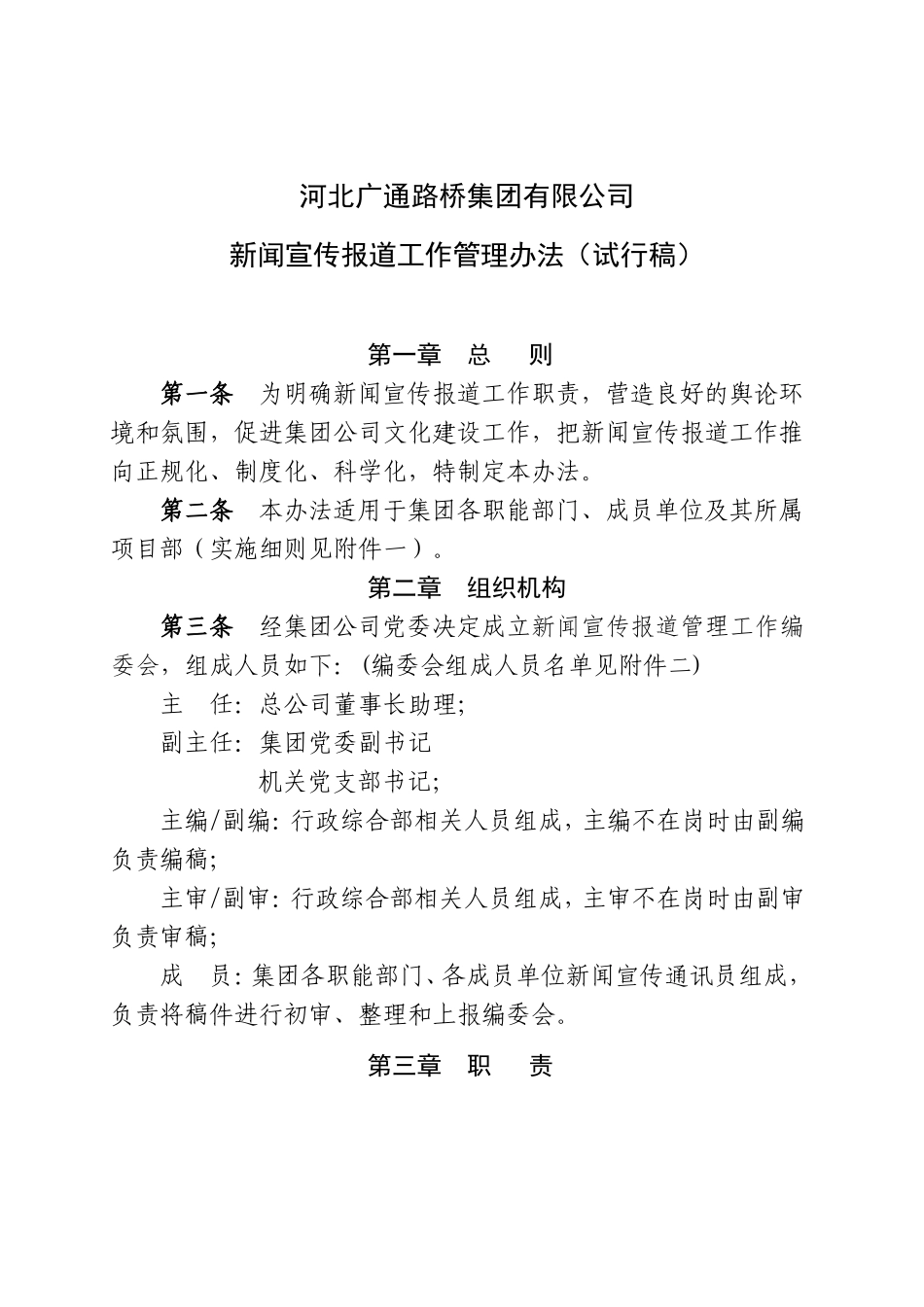 河北广通路桥集团有限公司

新闻宣传报道工作管理办法（试行稿）

第一章　总　则

第一条　为明确新闻宣传报道工作职责，营造良好的舆论环境和氛围，促进集团公司文化建设工作，把新闻宣传报道工作推向正规化、制度化、科学化，特制定本办法。

第二条　本办法适用于集团各职能部门、成员单位及其所属项目部（实施细则见附件一）。

第二章　组织机构

第三条　经集团公司党委决定成立新闻宣传报道管理工作编委会，组成人员如下：（编委会组成人员名单见附件二）

主　任：总公司董事长助理；

副主任：集团党委副书记

机关党支部书记；

主编/副编：行政综合部相关人员组成，主编不在岗时由副编负责编稿；

主审/副审：行政综合部相关人员组成，主审不在岗时由副审负责审稿；

成　员：集团各职能部门、各成员单位新闻宣传通讯员组成，负责将稿件进行初审、整理和上报编委会。

第三章　职　责